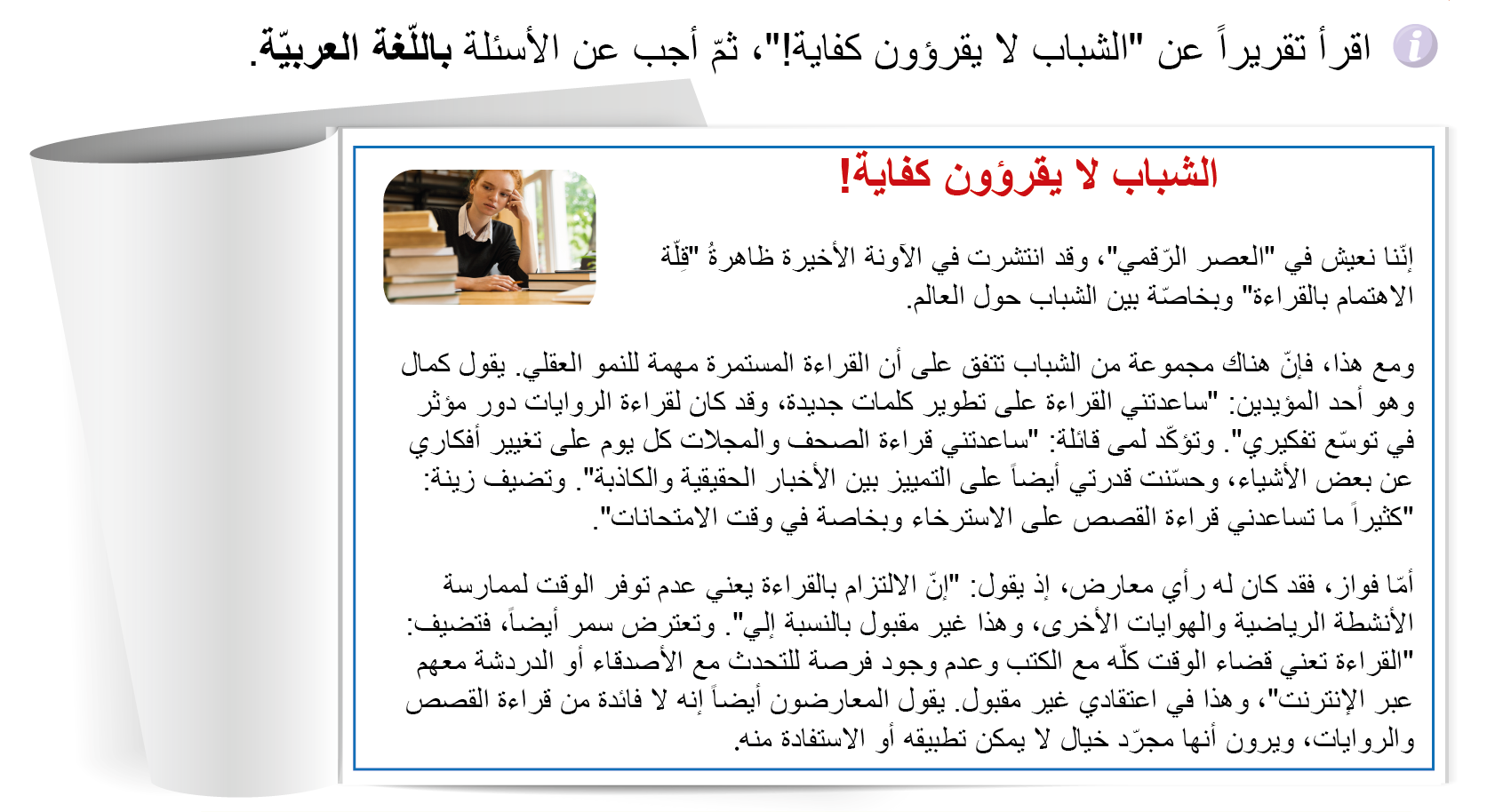 اقرأ تقريراً عن "الشباب لا يقرؤون كفاية!"، ثمّ أجب عن الأسئلة باللّغة العربيّة.

الشباب لا يقرؤون كفاية!

إنّنا نعيش في "العصر الرّقمي"، وقد انتشرت في الآونة الأخيرة ظاهرةُ "قِلّة الاهتمام بالقراءة" وبخاصّة بين الشباب حول العالم.

ومع هذا، فإنّ هناك مجموعة من الشباب تتفق على أن القراءة المستمرة مهمة للنمو العقلي. يقول كمال وهو أحد المؤيدين: "ساعدتني القراءة على تطوير كلمات جديدة، وقد كان لقراءة الروايات دور مؤثر في توسّع تفكيري". وتؤكّد لمى قائلة: "ساعدتني قراءة الصحف والمجلات كل يوم على تغيير أفكاري عن بعض الأشياء، وحسّنت قدرتي أيضاً على التمييز بين الأخبار الحقيقية والكاذبة". وتضيف زينة: "كثيراً ما تساعدني قراءة القصص على الاسترخاء وبخاصة في وقت الامتحانات".

أمّا فواز، فقد كان له رأي معارض، إذ يقول: "إنّ الالتزام بالقراءة يعني عدم توفر الوقت لممارسة الأنشطة الرياضية والهوايات الأخرى، وهذا غير مقبول بالنسبة إلي". وتعترض سمر أيضاً، فتضيف: "القراءة تعني قضاء الوقت كلّه مع الكتب وعدم وجود فرصة للتحدث مع الأصدقاء أو الدردشة معهم عبر الإنترنت"، وهذا في اعتقادي غير مقبول. يقول المعارضون أيضاً إنه لا فائدة من قراءة القصص والروايات، ويرون أنها مجرّد خيال لا يمكن تطبيقه أو الاستفادة منه.